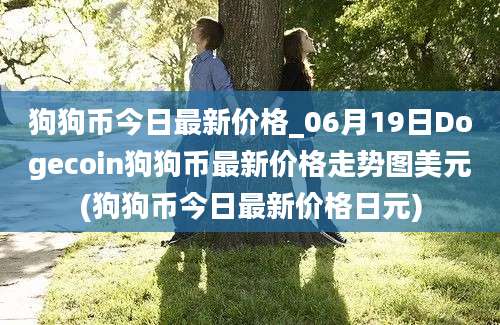 狗狗币今日最新价格_06月19日Dogecoin狗狗币最新价格走势图美元(狗狗币今日最新价格日元)